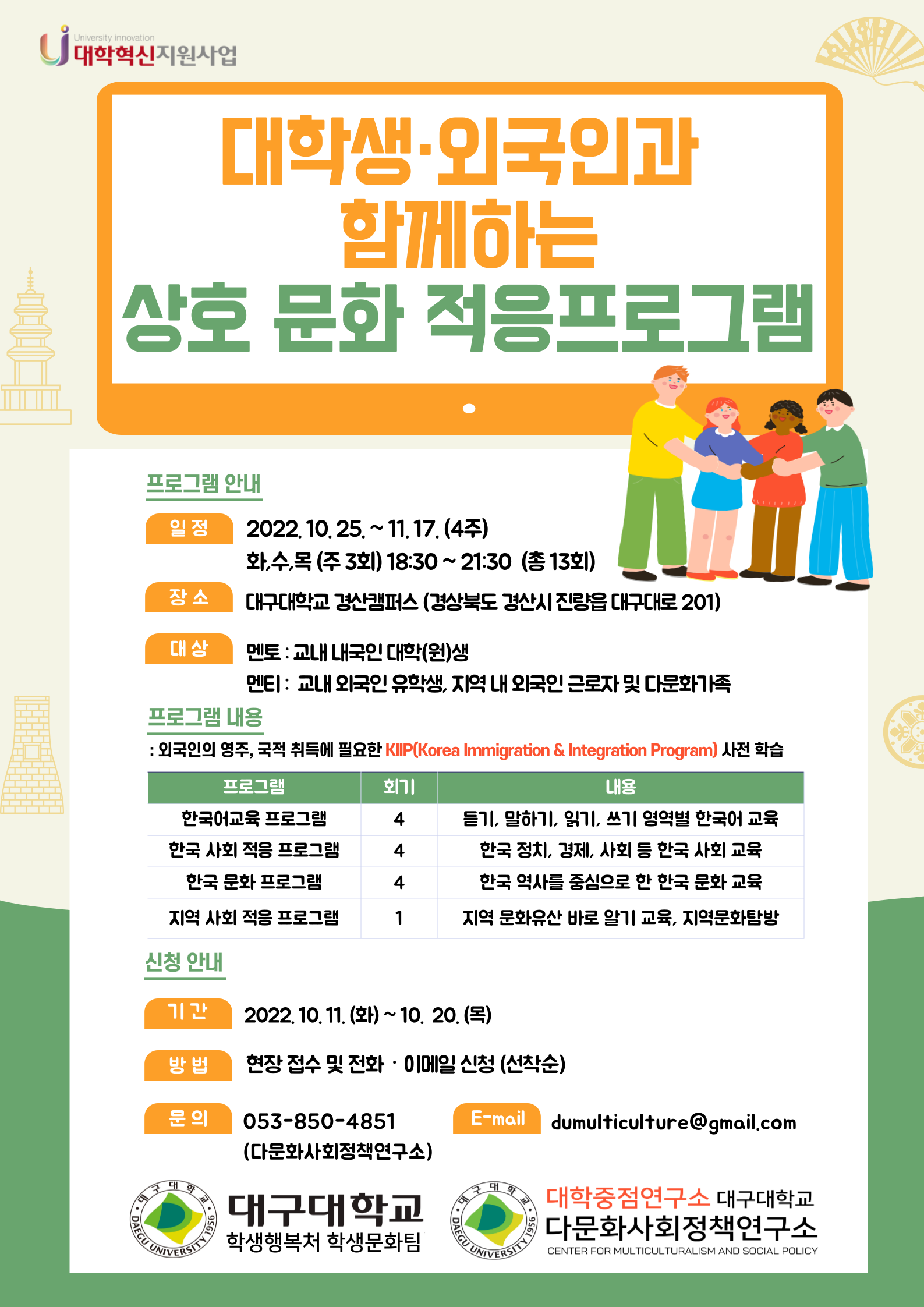 University innovation
대학혁신지원사업

대학생·외국인과 함께하는 상호 문화 적응프로그램

프로그램 안내

일 정 2022. 10. 25. ~ 11. 17. (4주)
화,수,목 (주 3회) 18:30 ~ 21:30 (총 13회)

장 소 대구대학교 경산캠퍼스 (경상북도 경산시 진량읍 대구대로 201)

대 상 멘토 : 교내 내국인 대학(원)생
멘티 : 교내 외국인 유학생, 지역 내 외국인 근로자 및 다문화가족

프로그램 내용

: 외국인의 영주, 국적 취득에 필요한 KIIP(Korea Immigration & Integration Program) 사전 학습

| 프로그램 | 회기 | 내용 |
|---|---|---|
| 한국어교육 프로그램 | 4 | 듣기, 말하기, 읽기, 쓰기 영역별 한국어 교육 |
| 한국 사회 적응 프로그램 | 4 | 한국 정치, 경제, 사회 등 한국 사회 교육 |
| 한국 문화 프로그램 | 4 | 한국 역사를 중심으로 한 한국 문화 교육 |
| 지역 사회 적응 프로그램 | 1 | 지역 문화유산 바로 알기 교육, 지역문화탐방 |

신청 안내

기 간 2022. 10. 11. (화) ~ 10. 20. (목)

방 법 현장 접수 및 전화 · 이메일 신청 (선착순)

문 의 053-850-4851 (다문화사회정책연구소)

E-mail dumulticulture@gmail.com

대구대학교 DAEGU UNIVERSITY 1956
대구대학교
학생행복처 학생문화팀

대구대학교 DAEGU UNIVERSITY 1956
대학중점연구소 대구대학교
다문화사회정책연구소
CENTER FOR MULTICULTURALISM AND SOCIAL POLICY